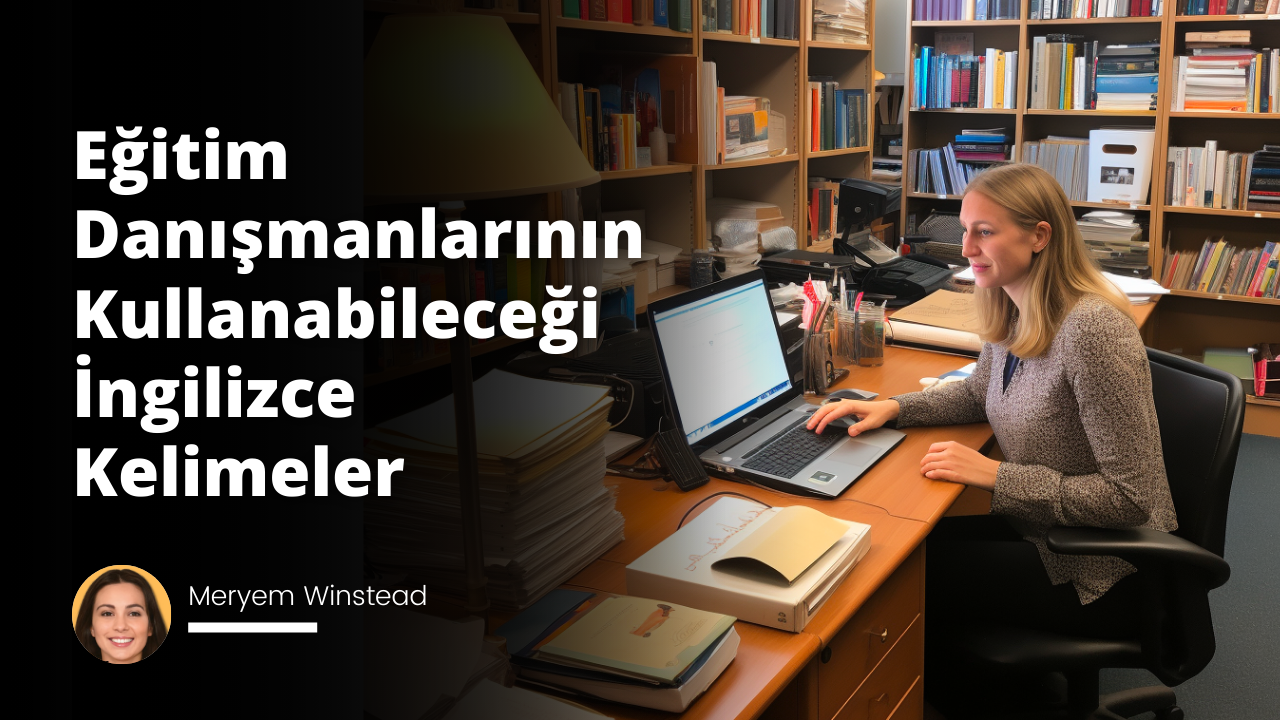 Eğitim Danışmanlarının Kullanabileceği İngilizce Kelimeler

Meryem Winstead